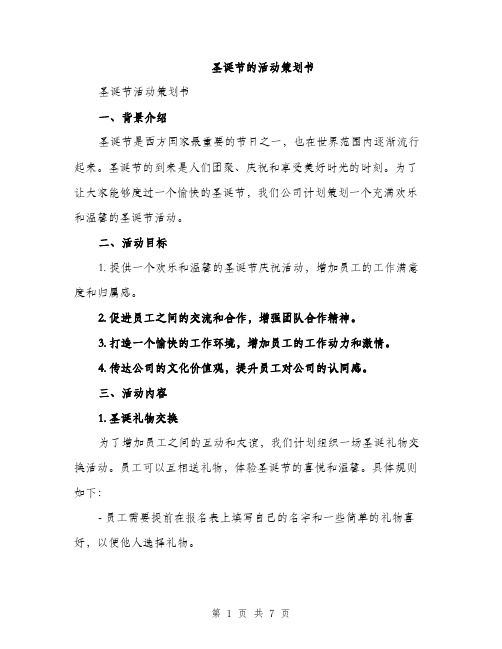 圣诞节的活动策划书

圣诞节活动策划书

一、背景介绍

圣诞节是西方国家最重要的节日之一，也在世界范围内逐渐流行起来。圣诞节的到来是人们团聚、庆祝和享受美好时光的时刻。为了让大家能够度过一个愉快的圣诞节，我们公司计划策划一个充满欢乐和温馨的圣诞节活动。

二、活动目标

1. 提供一个欢乐和温馨的圣诞节庆祝活动，增加员工的工作满意度和归属感。

2. 促进员工之间的交流和合作，增强团队合作精神。

3. 打造一个愉快的工作环境，增加员工的工作动力和激情。

4. 传达公司的文化价值观，提升员工对公司的认同感。

三、活动内容

1. 圣诞礼物交换

为了增加员工之间的互动和友谊，我们计划组织一场圣诞礼物交换活动。员工可以互相送礼物，体验圣诞节的喜悦和温馨。具体规则如下：

- 员工需要提前在报名表上填写自己的名字和一些简单的礼物喜好，以便他人选择礼物。

第 1 页 共 7 页